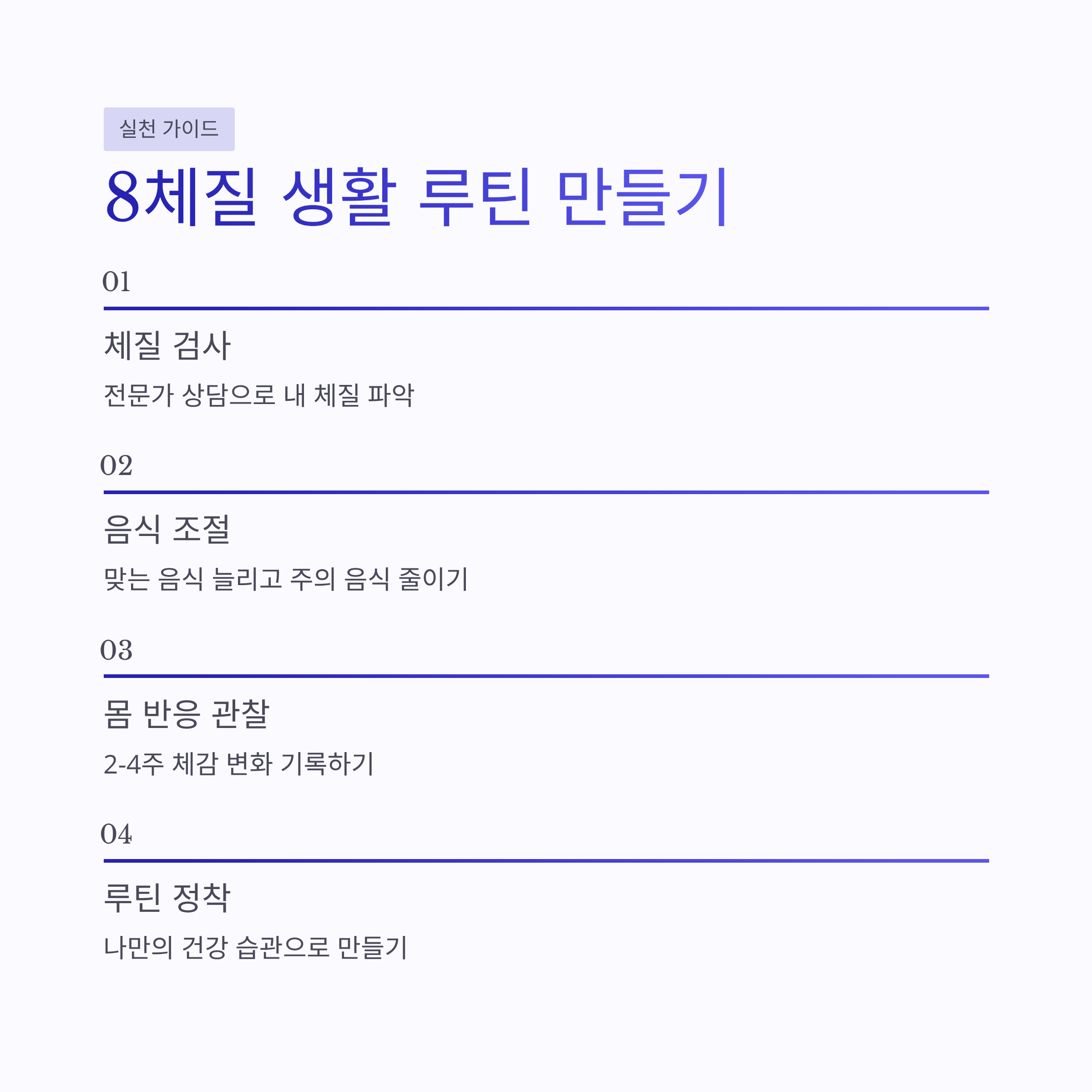 실천 가이드

8체질 생활 루틴 만들기

01

체질 검사

전문가 상담으로 내 체질 파악

02

음식 조절

맞는 음식 늘리고 주의 음식 줄이기

03

몸 반응 관찰

2-4주 체감 변화 기록하기

04

루틴 정착

나만의 건강 습관으로 만들기